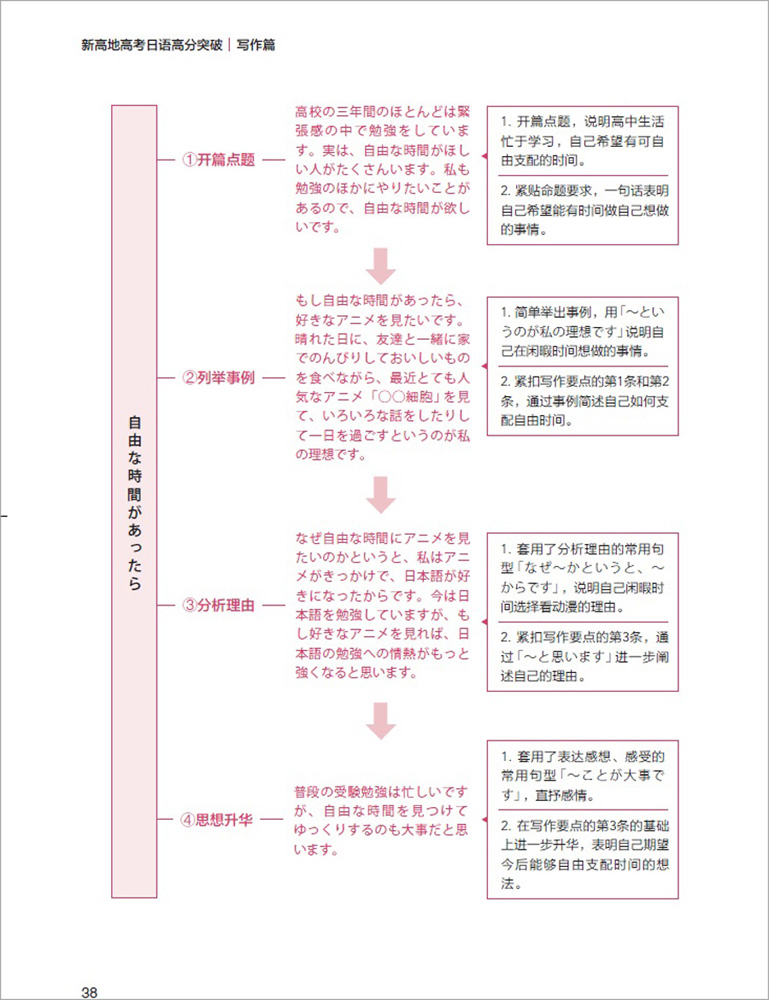 新高地高考日语高分突破｜写作篇

自由な時間があったら

①开篇点题

高校の三年間のほとんどは緊張感の中で勉強をしています。実は、自由な時間がほしい人がたくさんいます。私も勉強のほかにやりたいことがあるので、自由な時間が欲しいです。

1. 开篇点题，说明高中生活忙于学习，自己希望有可自由支配的时间。

2. 紧贴命题要求，一句话表明自己希望能有时间做自己想做的事情。

②列举事例

もし自由な時間があったら、好きなアニメを見たいです。晴れた日に、友達と一緒に家でのんびりしておいしいものを食べながら、最近とても人気なアニメ「○○細胞」を見て、いろいろな話をしたりして一日を過ごすというのが私の理想です。

1. 简单举出事例，用「～というのが私の理想です」说明自己在闲暇时间想做的事情。

2. 紧扣写作要点的第1条和第2条，通过事例简述自己如何支配自由时间。

③分析理由

なぜ自由な時間にアニメを見たいのかというと、私はアニメがきっかけで、日本語が好きになったからです。今は日本語を勉強していますが、もし好きなアニメを見れば、日本語の勉強への情熱がもっと強くなると思います。

1. 套用了分析理由的常用句型「なぜ～かというと、～からです」，说明自己闲暇时间选择看动漫的理由。

2. 紧扣写作要点的第3条，通过「～と思います」进一步阐述自己的理由。

④思想升华

普段の受験勉強は忙しいですが、自由な時間を見つけてゆっくりするのも大事だと思います。

1. 套用了表达感想、感受的常用句型「～ことが大事です」，直抒感情。

2. 在写作要点的第3条的基础上进一步升华，表明自己期望今后能够自由支配时间的想法。

38